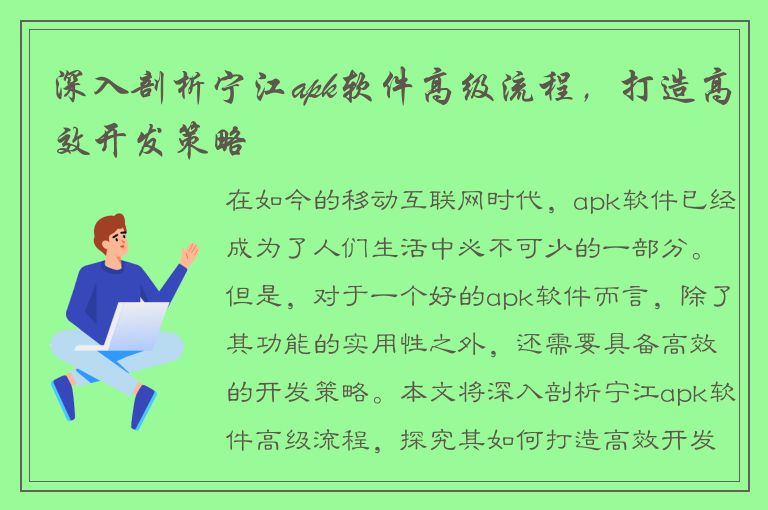 深入剖析宁江apk软件高级流程，打造高效开发策略

在如今的移动互联网时代，apk软件已经成为了人们生活中必不可少的一部分。但是，对于一个好的apk软件而言，除了其功能的实用性之外，还需要具备高效的开发策略。本文将深入剖析宁江apk软件高级流程，探究其如何打造高效开发